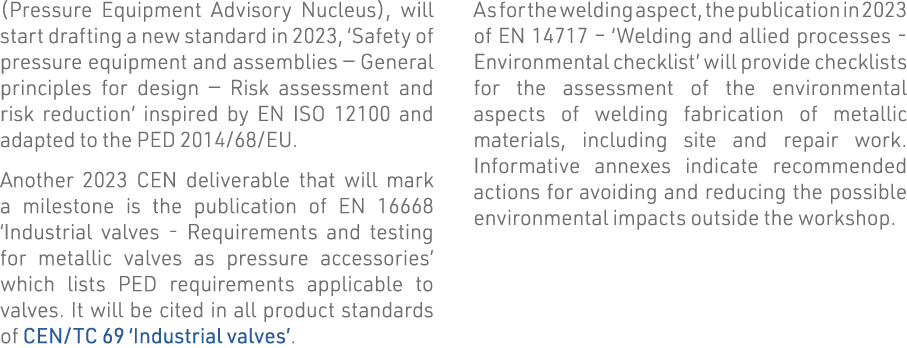 (Pressure Equipment Advisory Nucleus), will start drafting a new standard in 2023, 'Safety of pressure equipment and assemblies – General principles for design – Risk assessment and risk reduction' inspired by EN ISO 12100 and adapted to the PED 2014/68/EU.

Another 2023 CEN deliverable that will mark a milestone is the publication of EN 16668 'Industrial valves - Requirements and testing for metallic valves as pressure accessories' which lists PED requirements applicable to valves. It will be cited in all product standards of CEN/TC 69 'Industrial valves'.

As for the welding aspect, the publication in 2023 of EN 14717 – 'Welding and allied processes - Environmental checklist' will provide checklists for the assessment of the environmental aspects of welding fabrication of metallic materials, including site and repair work. Informative annexes indicate recommended actions for avoiding and reducing the possible environmental impacts outside the workshop.